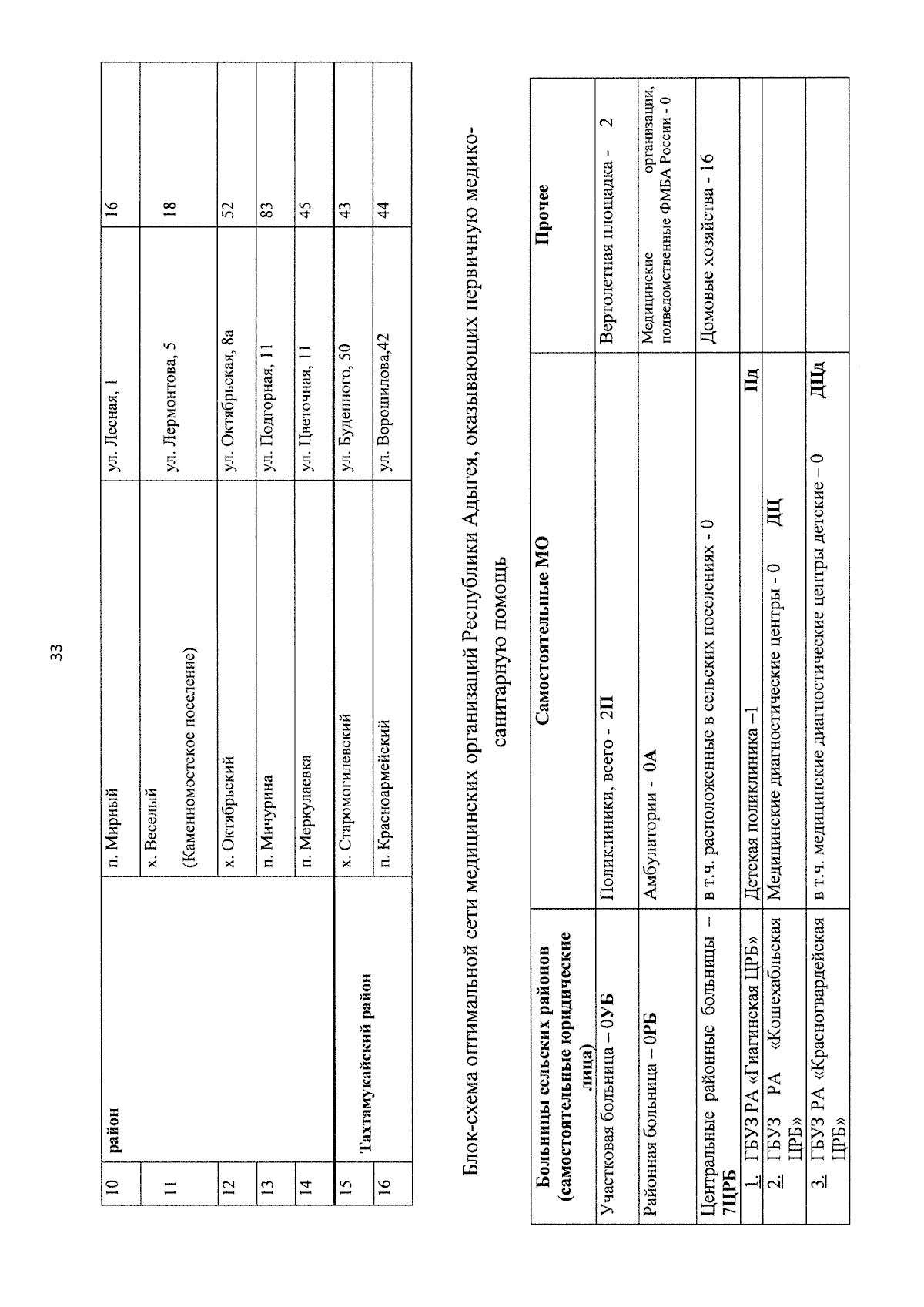 33

| 10 | район | п. Мирный | ул. Лесная, 1 | 16 |
|---|---|---|---|---|
| 11 | | х. Веселый (Каменномостское поселение) | ул. Лермонтова, 5 | 18 |
| 12 | | х. Октябрьский | ул. Октябрьская, 8а | 52 |
| 13 | | п. Мичурина | ул. Подгорная, 11 | 83 |
| 14 | | п. Меркулаевка | ул. Цветочная, 11 | 45 |
| 15 | Тахтамукайский район | х. Старомогилевский | ул. Буденного, 50 | 43 |
| 16 | | п. Красноармейский | ул. Ворошилова,42 | 44 |

Блок-схема оптимальной сети медицинских организаций Республики Адыгея, оказывающих первичную медико-санитарную помощь

| Больницы сельских районов (самостоятельные юридические лица) | Самостоятельные МО | Прочее |
|---|---|---|
| Участковая больница – 0УБ | Поликлиники, всего - 2П | Вертолетная площадка - 2 |
| Районная больница – 0РБ | Амбулатории - 0А | Медицинские организации, подведомственные ФМБА России - 0 |
| Центральные районные больницы – 7ЦРБ | в т.ч. расположенные в сельских поселениях - 0 | Домовые хозяйства - 16 |
| 1. ГБУЗ РА «Гиагинская ЦРБ» | Детская поликлиника –1 Пд | |
| 2. ГБУЗ РА «Кошехабльская ЦРБ» | Медицинские диагностические центры - 0 ДЦ | |
| 3. ГБУЗ РА «Красногвардейская ЦРБ» | в т.ч. медицинские диагностические центры детские – 0 ДЦд | |